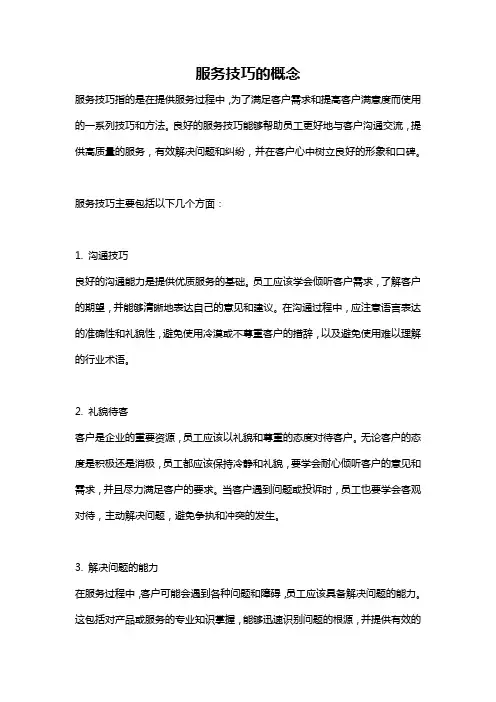 服务技巧的概念

服务技巧指的是在提供服务过程中，为了满足客户需求和提高客户满意度而使用的一系列技巧和方法。良好的服务技巧能够帮助员工更好地与客户沟通交流，提供高质量的服务，有效解决问题和纠纷，并在客户心中树立良好的形象和口碑。

服务技巧主要包括以下几个方面：

1. 沟通技巧
良好的沟通能力是提供优质服务的基础。员工应该学会倾听客户需求，了解客户的期望，并能够清晰地表达自己的意见和建议。在沟通过程中，应注意语言表达的准确性和礼貌性，避免使用冷漠或不尊重客户的措辞，以及避免使用难以理解的行业术语。

2. 礼貌待客
客户是企业的重要资源，员工应该以礼貌和尊重的态度对待客户。无论客户的态度是积极还是消极，员工都应该保持冷静和礼貌，要学会耐心倾听客户的意见和需求，并且尽力满足客户的要求。当客户遇到问题或投诉时，员工也要学会客观对待，主动解决问题，避免争执和冲突的发生。

3. 解决问题的能力
在服务过程中，客户可能会遇到各种问题和障碍，员工应该具备解决问题的能力。这包括对产品或服务的专业知识掌握，能够迅速识别问题的根源，并提供有效的